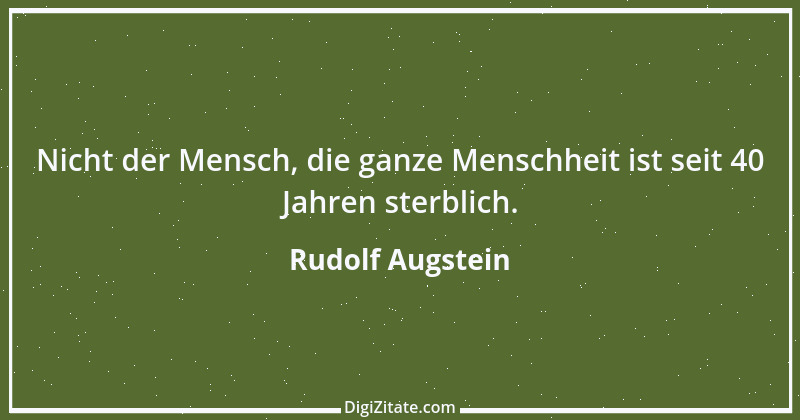 Nicht der Mensch, die ganze Menschheit ist seit 40 Jahren sterblich.

Rudolf Augstein

DigiZitate.com